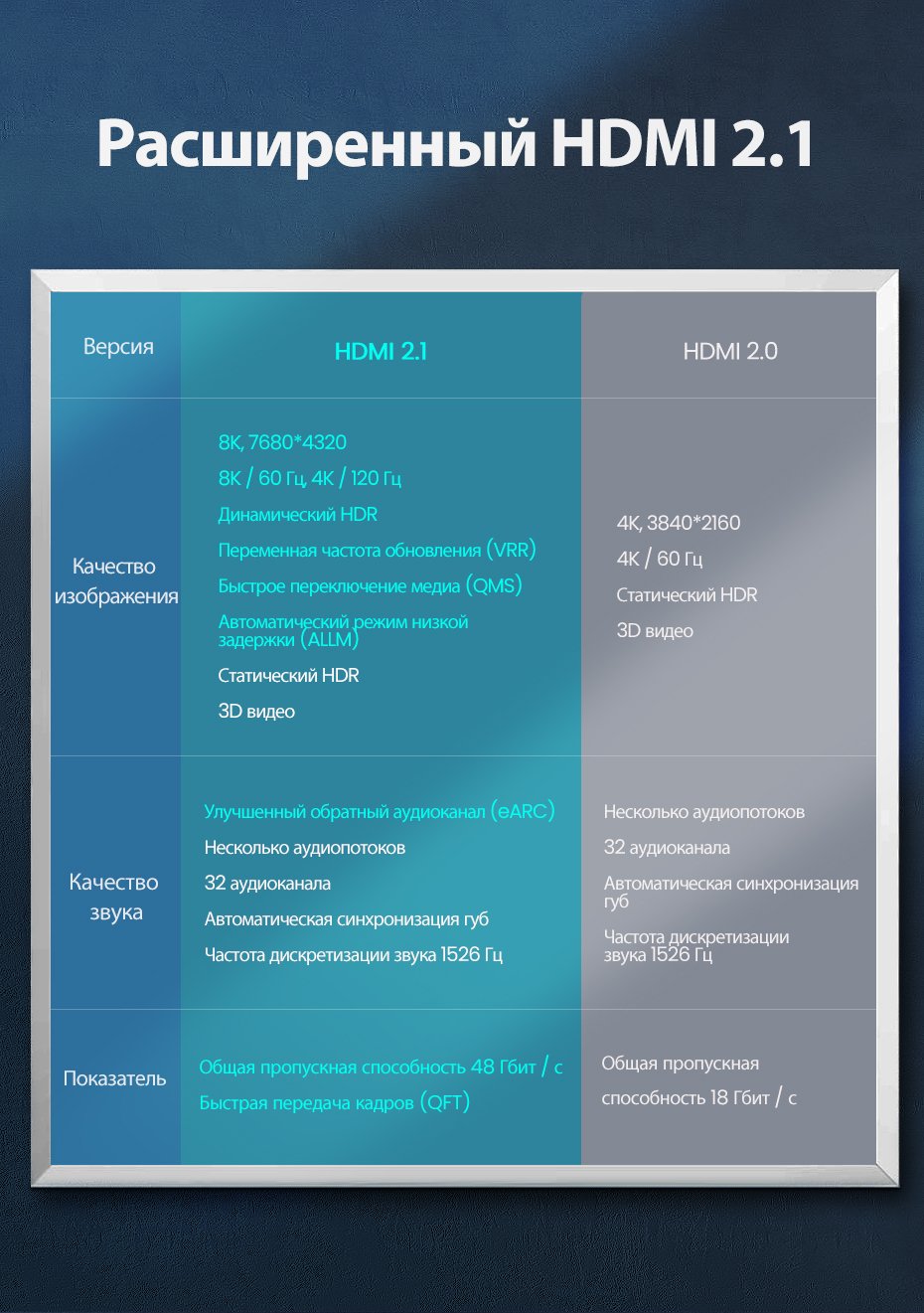 Расширенный HDMI 2.1

| Версия | HDMI 2.1 | HDMI 2.0 |
|---|---|---|
| Качество изображения | 8K, 7680*4320<br>8K / 60 Гц, 4K / 120 Гц<br>Динамический HDR<br>Переменная частота обновления (VRR)<br>Быстрое переключение медиа (QMS)<br>Автоматический режим низкой задержки (ALLM)<br>Статический HDR<br>3D видео | 4K, 3840*2160<br>4K / 60 Гц<br>Статический HDR<br>3D видео |
| Качество звука | Улучшенный обратный аудиоканал (eARC)<br>Несколько аудиопотоков<br>32 аудиоканала<br>Автоматическая синхронизация губ<br>Частота дискретизации звука 1526 Гц | Несколько аудиопотоков<br>32 аудиоканала<br>Автоматическая синхронизация губ<br>Частота дискретизации звука 1526 Гц |
| Показатель | Общая пропускная способность 48 Гбит / с<br>Быстрая передача кадров (QFT) | Общая пропускная способность 18 Гбит / с |